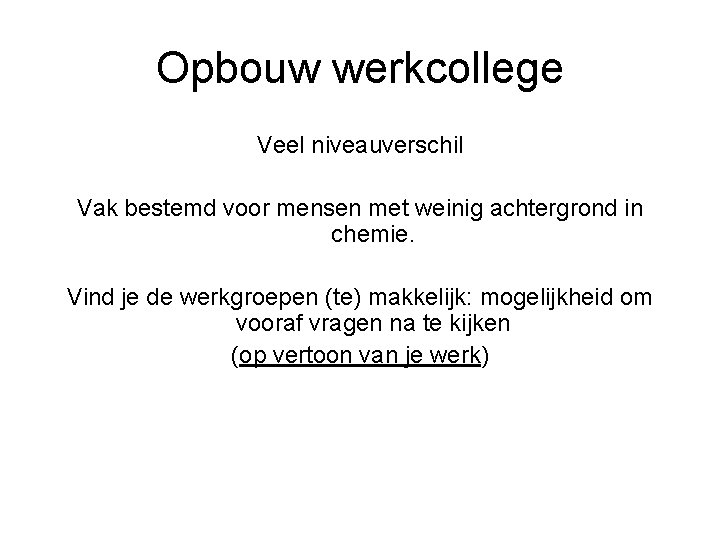 Opbouw werkcollege

Veel niveauverschil

Vak bestemd voor mensen met weinig achtergrond in chemie.

Vind je de werkgroepen (te) makkelijk: mogelijkheid om vooraf vragen na te kijken

(op vertoon van je werk)